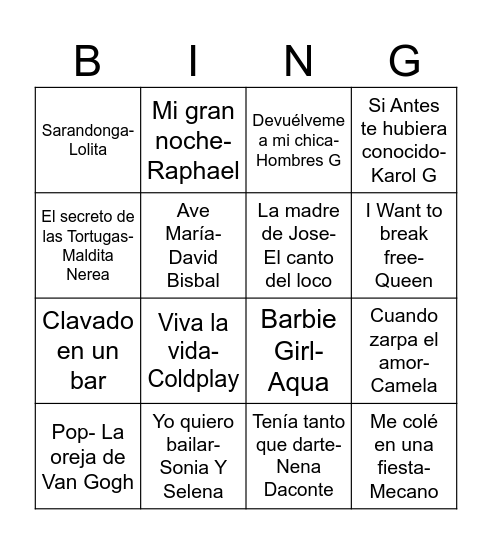 | B | I | N | G |
|---|---|---|---|
| Sarandonga-Lolita | Mi gran noche-Raphael | Devuélveme a mi chica-Hombres G | Si Antes te hubiera conocido-Karol G |
| El secreto de las Tortugas-Maldita Nerea | Ave María-David Bisbal | La madre de Jose-El canto del loco | I Want to break free-Queen |
| Clavado en un bar | Viva la vida-Coldplay | Barbie Girl-Aqua | Cuando zarpa el amor-Camela |
| Pop- La oreja de Van Gogh | Yo quiero bailar-Sonia Y Selena | Tenía tanto que darte-Nena Daconte | Me colé en una fiesta-Mecano |